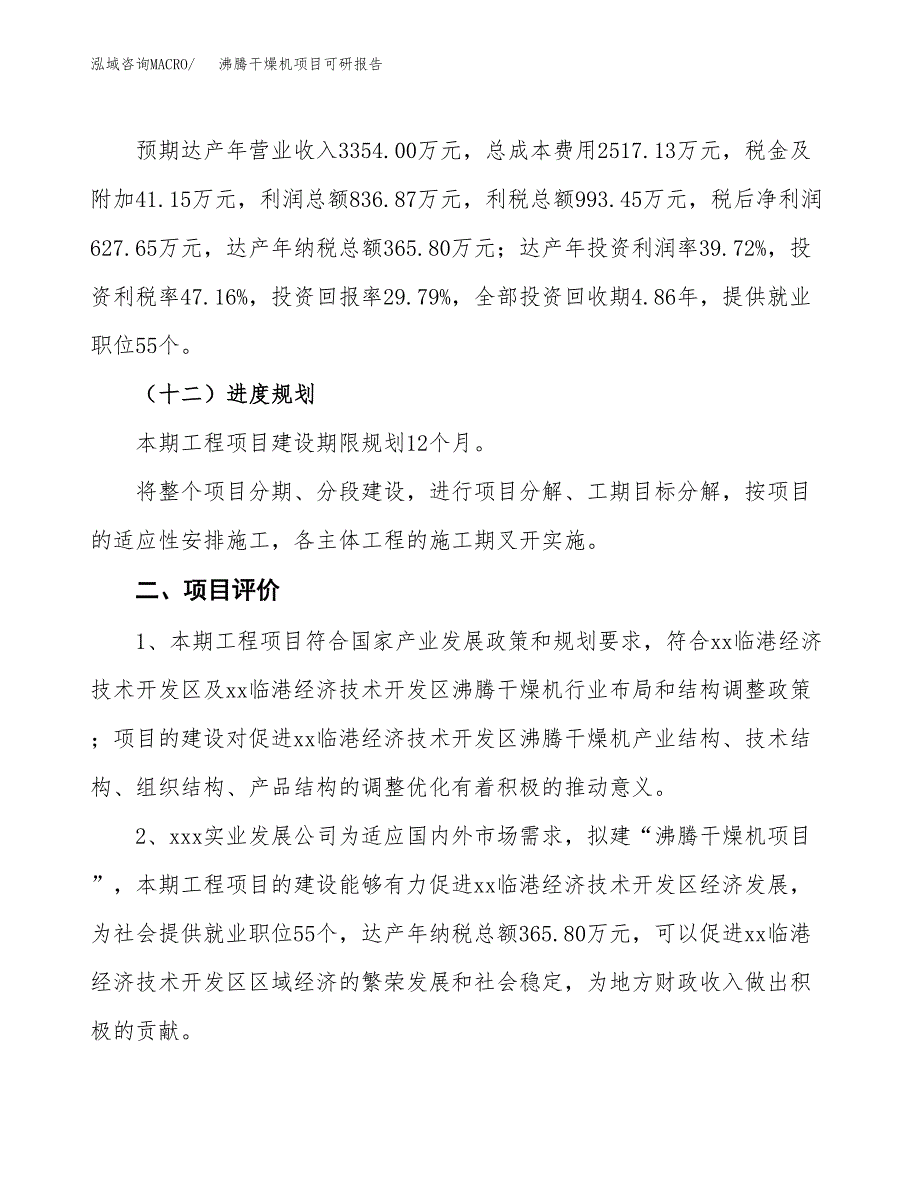 泓域咨询MACRO/　沸腾干燥机项目可研报告

预期达产年营业收入3354.00万元，总成本费用2517.13万元，税金及附加41.15万元，利润总额836.87万元，利税总额993.45万元，税后净利润627.65万元，达产年纳税总额365.80万元；达产年投资利润率39.72%，投资利税率47.16%，投资回报率29.79%，全部投资回收期4.86年，提供就业职位55个。

（十二）进度规划

本期工程项目建设期限规划12个月。

将整个项目分期、分段建设，进行项目分解、工期目标分解，按项目的适应性安排施工，各主体工程的施工期叉开实施。

二、项目评价

1、本期工程项目符合国家产业发展政策和规划要求，符合xx临港经济技术开发区及xx临港经济技术开发区沸腾干燥机行业布局和结构调整政策；项目的建设对促进xx临港经济技术开发区沸腾干燥机产业结构、技术结构、组织结构、产品结构的调整优化有着积极的推动意义。

2、xxx实业发展公司为适应国内外市场需求，拟建“沸腾干燥机项目”，本期工程项目的建设能够有力促进xx临港经济技术开发区经济发展，为社会提供就业职位55个，达产年纳税总额365.80万元，可以促进xx临港经济技术开发区区域经济的繁荣发展和社会稳定，为地方财政收入做出积极的贡献。